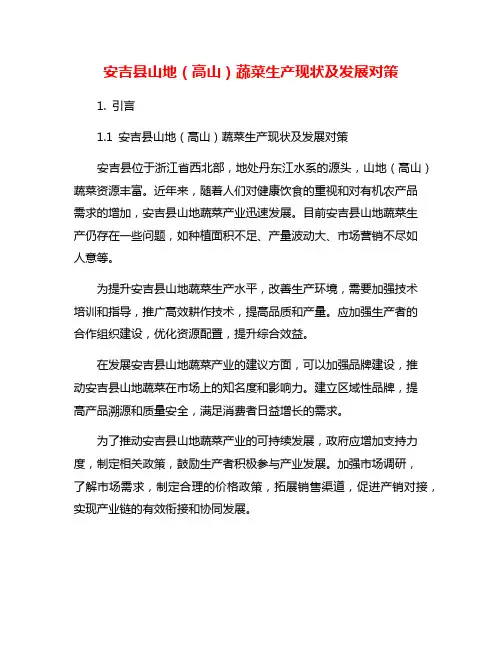 安吉县山地（高山）蔬菜生产现状及发展对策

1. 引言

1.1 安吉县山地（高山）蔬菜生产现状及发展对策

安吉县位于浙江省西北部，地处丹东江水系的源头，山地（高山）蔬菜资源丰富。近年来，随着人们对健康饮食的重视和对有机农产品需求的增加，安吉县山地蔬菜产业迅速发展。目前安吉县山地蔬菜生产仍存在一些问题，如种植面积不足、产量波动大、市场营销不尽如人意等。

为提升安吉县山地蔬菜生产水平，改善生产环境，需要加强技术培训和指导，推广高效耕作技术，提高品质和产量。应加强生产者的合作组织建设，优化资源配置，提升综合效益。

在发展安吉县山地蔬菜产业的建议方面，可以加强品牌建设，推动安吉县山地蔬菜在市场上的知名度和影响力。建立区域性品牌，提高产品溯源和质量安全，满足消费者日益增长的需求。

为了推动安吉县山地蔬菜产业的可持续发展，政府应增加支持力度，制定相关政策，鼓励生产者积极参与产业发展。加强市场调研，了解市场需求，制定合理的价格政策，拓展销售渠道，促进产销对接，实现产业链的有效衔接和协同发展。